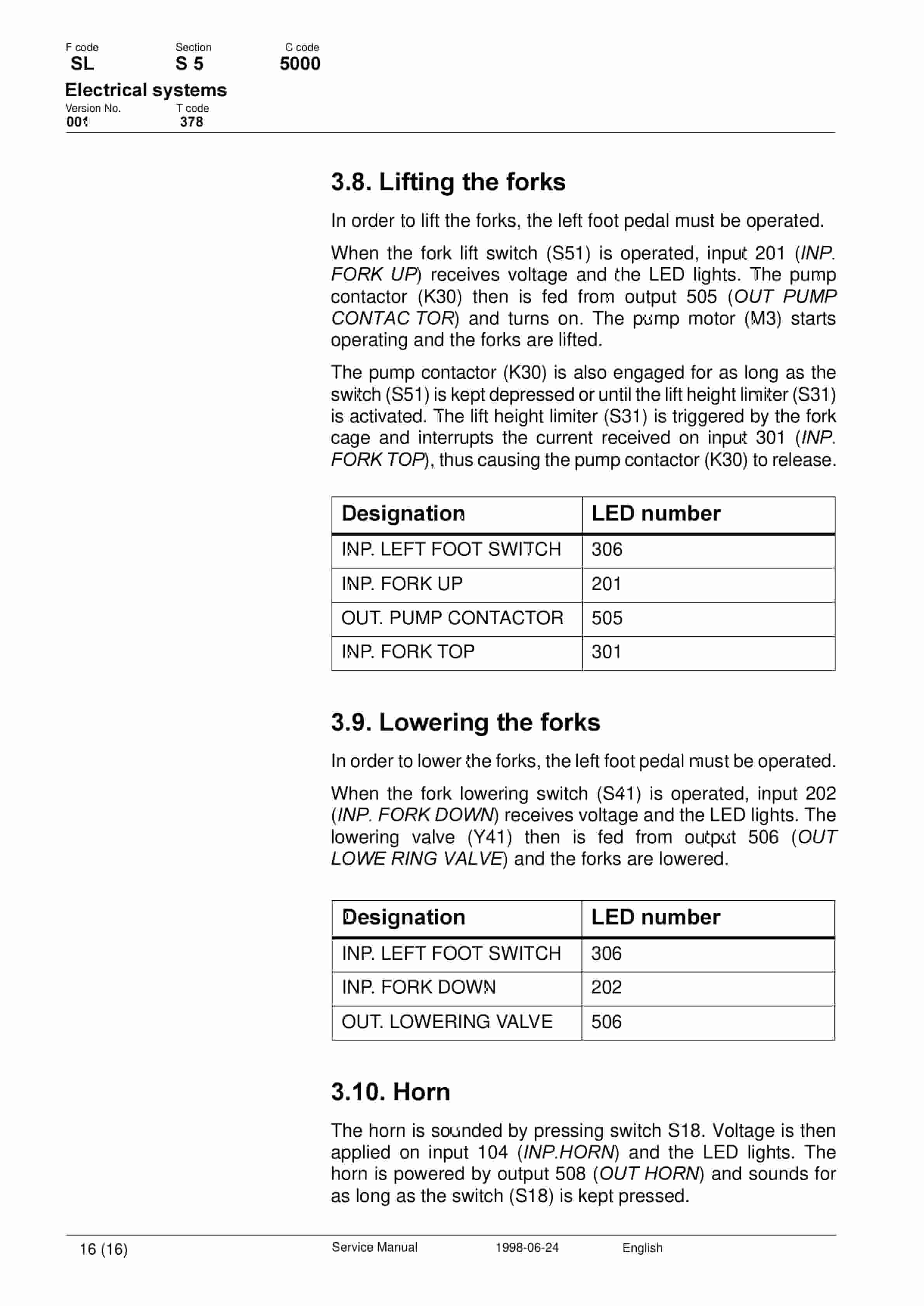 F code SL

Section S 5

C code 5000

Electrical systems

Version No. 001

T code 378

3.8. Lifting the forks

In order to lift the forks, the left foot pedal must be operated.

When the fork lift switch (S51) is operated, input 201 (INP. FORK UP) receives voltage and the LED lights. The pump contactor (K30) then is fed from output 505 (OUT PUMP CONTAC TOR) and turns on. The pump motor (M3) starts operating and the forks are lifted.

The pump contactor (K30) is also engaged for as long as the switch (S51) is kept depressed or until the lift height limiter (S31) is activated. The lift height limiter (S31) is triggered by the fork cage and interrupts the current received on input 301 (INP. FORK TOP), thus causing the pump contactor (K30) to release.

| Designation | LED number |
|---|---|
| INP. LEFT FOOT SWITCH | 306 |
| INP. FORK UP | 201 |
| OUT. PUMP CONTACTOR | 505 |
| INP. FORK TOP | 301 |

3.9. Lowering the forks

In order to lower the forks, the left foot pedal must be operated.

When the fork lowering switch (S41) is operated, input 202 (INP. FORK DOWN) receives voltage and the LED lights. The lowering valve (Y41) then is fed from output 506 (OUT LOWE RING VALVE) and the forks are lowered.

| Designation | LED number |
|---|---|
| INP. LEFT FOOT SWITCH | 306 |
| INP. FORK DOWN | 202 |
| OUT. LOWERING VALVE | 506 |

3.10. Horn

The horn is sounded by pressing switch S18. Voltage is then applied on input 104 (INP.HORN) and the LED lights. The horn is powered by output 508 (OUT HORN) and sounds for as long as the switch (S18) is kept pressed.

16 (16)

Service Manual

1998-06-24

English